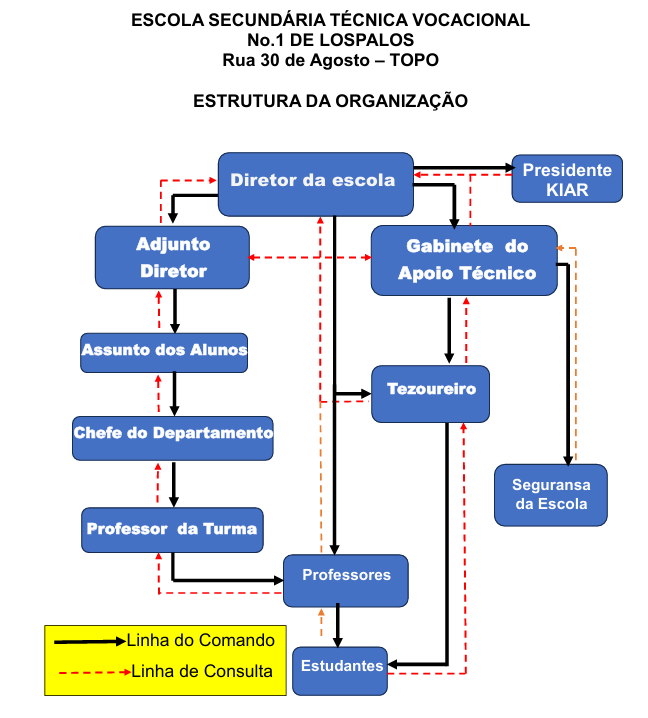 ESCOLA SECUNDÁRIA TÉCNICA VOCACIONAL
No.1 DE LOSPALOS
Rua 30 de Agosto – TOPO

ESTRUTURA DA ORGANIZAÇÃO

Diretor da escola

Presidente KIAR

Adjunto Diretor

Gabinete do Apoio Técnico

Assunto dos Alunos

Tezoureiro

Chefe do Departamento

Seguransa da Escola

Professor da Turma

Professores

Estudantes

Linha do Comando

Linha de Consulta